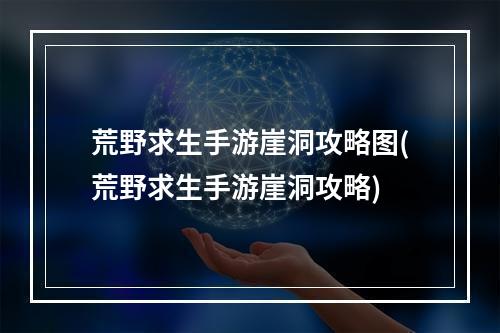 荒野求生手游崖洞攻略图(荒野求生手游崖洞攻略)